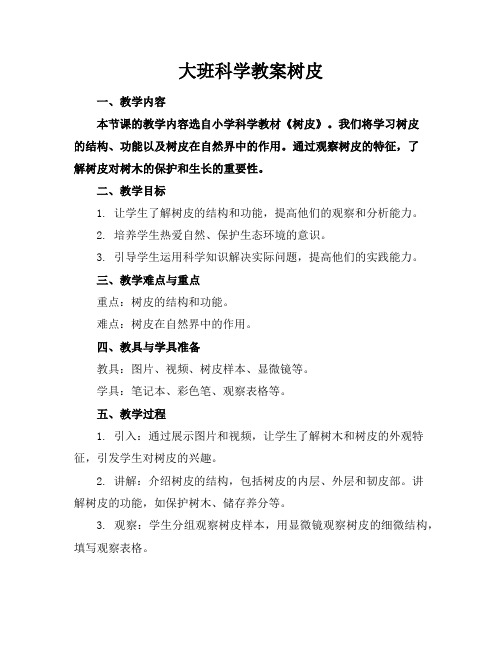 大班科学教案树皮

一、教学内容

本节课的教学内容选自小学科学教材《树皮》。我们将学习树皮的结构、功能以及树皮在自然界中的作用。通过观察树皮的特征，了解树皮对树木的保护和生长的重要性。

二、教学目标

1. 让学生了解树皮的结构和功能，提高他们的观察和分析能力。

2. 培养学生热爱自然、保护生态环境的意识。

3. 引导学生运用科学知识解决实际问题，提高他们的实践能力。

三、教学难点与重点

重点：树皮的结构和功能。

难点：树皮在自然界中的作用。

四、教具与学具准备

教具：图片、视频、树皮样本、显微镜等。

学具：笔记本、彩色笔、观察表格等。

五、教学过程

1. 引入：通过展示图片和视频，让学生了解树木和树皮的外观特征，引发学生对树皮的兴趣。

2. 讲解：介绍树皮的结构，包括树皮的内层、外层和韧皮部。讲解树皮的功能，如保护树木、储存养分等。

3. 观察：学生分组观察树皮样本，用显微镜观察树皮的细微结构，填写观察表格。